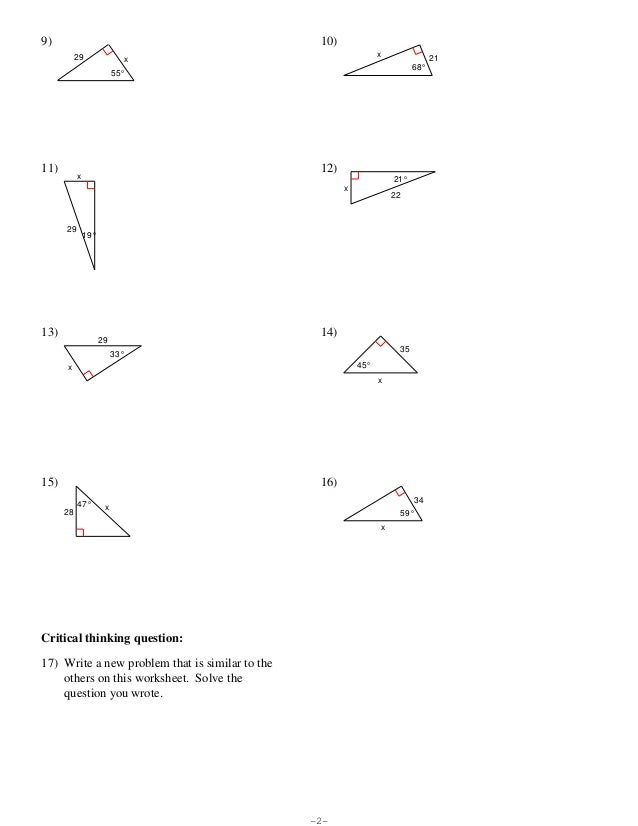 9)
29
x
55°

10)
x
21
68°

11)
x
29
19°

12)
21°
x
22

13)
29
33°
x

14)
35
45°
x

15)
47°
28
x

16)
34
59°
x

**Critical thinking question:**

17) Write a new problem that is similar to the others on this worksheet. Solve the question you wrote.

-2-